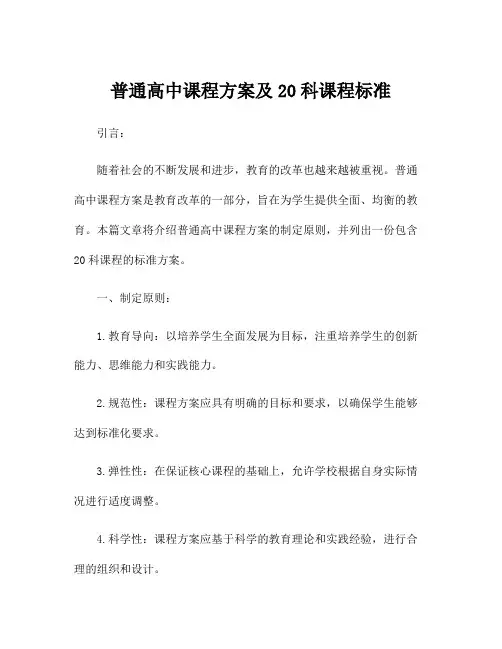 普通高中课程方案及 20 科课程标准

引言：

随着社会的不断发展和进步，教育的改革也越来越被重视。普通高中课程方案是教育改革的一部分，旨在为学生提供全面、均衡的教育。本篇文章将介绍普通高中课程方案的制定原则，并列出一份包含 20 科课程的标准方案。

一、制定原则：

1. 教育导向：以培养学生全面发展为目标，注重培养学生的创新能力、思维能力和实践能力。

2. 规范性：课程方案应具有明确的目标和要求，以确保学生能够达到标准化要求。

3. 弹性性：在保证核心课程的基础上，允许学校根据自身实际情况进行适度调整。

4. 科学性：课程方案应基于科学的教育理论和实践经验，进行合理的组织和设计。